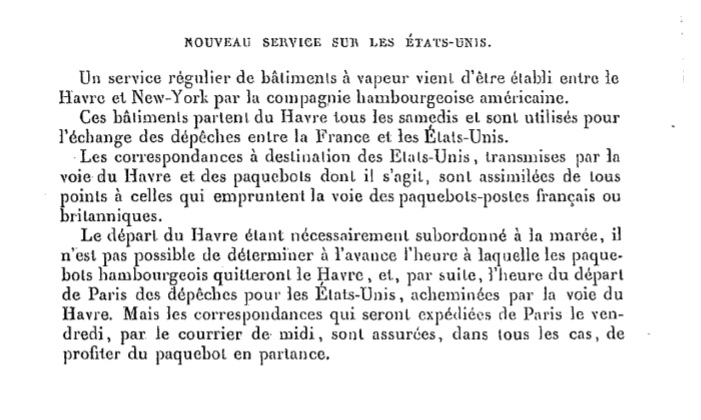 NOUVEAU SERVICE SUR LES ÉTATS-UNIS.

Un service régulier de bâtiments à vapeur vient d'être établi entre le Havre et New-York par la compagnie hambourgeoise américaine.

Ces bâtiments partent du Havre tous les samedis et sont utilisés pour l'échange des dépêches entre la France et les États-Unis.

Les correspondances à destination des Etats-Unis, transmises par la voie du Havre et des paquebots dont il s'agit, sont assimilées de tous points à celles qui empruntent la voie des paquebots-postes français ou britanniques.

Le départ du Havre étant nécessairement subordonné à la marée, il n'est pas possible de déterminer à l'avance l'heure à laquelle les paquebots hambourgeois quitteront le Havre, et, par suite, l'heure du départ de Paris des dépêches pour les États-Unis, acheminées par la voie du Havre. Mais les correspondances qui seront expédiées de Paris le vendredi, par le courrier de midi, sont assurées, dans tous les cas, de profiter du paquebot en partance.